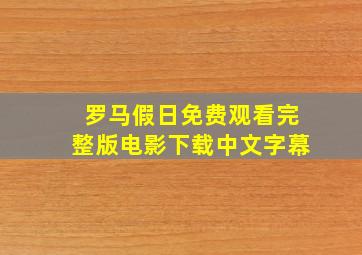 罗马假日免费观看完整版电影下载中文字幕